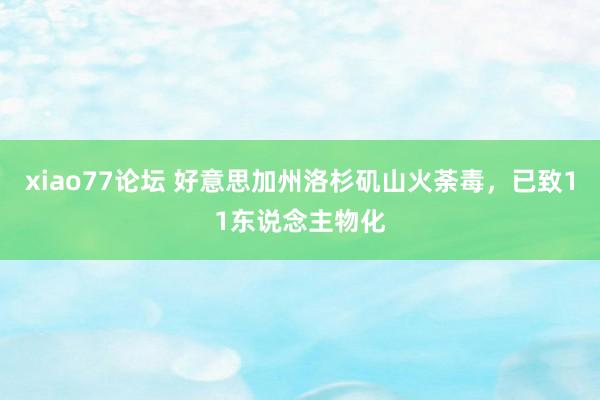 xiao77论坛 好意思加州洛杉矶山火荼毒，已致11东说念主物化